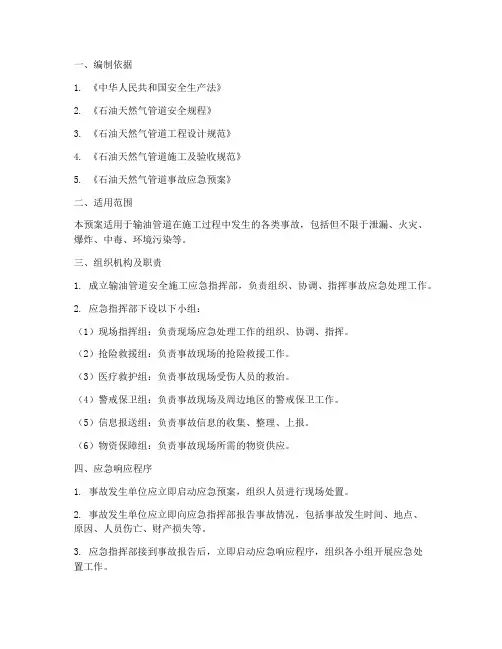 一、编制依据

1. 《中华人民共和国安全生产法》

2. 《石油天然气管道安全规程》

3. 《石油天然气管道工程设计规范》

4. 《石油天然气管道施工及验收规范》

5. 《石油天然气管道事故应急预案》

二、适用范围

本预案适用于输油管道在施工过程中发生的各类事故，包括但不限于泄漏、火灾、爆炸、中毒、环境污染等。

三、组织机构及职责

1. 成立输油管道安全施工应急指挥部，负责组织、协调、指挥事故应急处理工作。

2. 应急指挥部下设以下小组：

（1）现场指挥组：负责现场应急处理工作的组织、协调、指挥。

（2）抢险救援组：负责事故现场的抢险救援工作。

（3）医疗救护组：负责事故现场受伤人员的救治。

（4）警戒保卫组：负责事故现场及周边地区的警戒保卫工作。

（5）信息报送组：负责事故信息的收集、整理、上报。

（6）物资保障组：负责事故现场所需的物资供应。

四、应急响应程序

1. 事故发生单位应立即启动应急预案，组织人员进行现场处置。

2. 事故发生单位应立即向应急指挥部报告事故情况，包括事故发生时间、地点、原因、人员伤亡、财产损失等。

3. 应急指挥部接到事故报告后，立即启动应急响应程序，组织各小组开展应急处置工作。